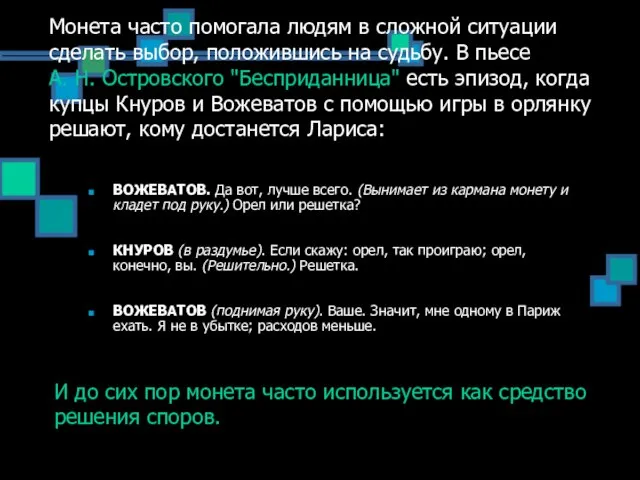 Монета часто помогала людям в сложной ситуации сделать выбор, положившись на судьбу. В пьесе А. Н. Островского "Бесприданница" есть эпизод, когда купцы Кнуров и Вожеватов с помощью игры в орлянку решают, кому достанется Лариса:

ВОЖЕВАТОВ. Да вот, лучше всего. (Вынимает из кармана монету и кладет под руку.) Орел или решетка?

КНУРОВ (в раздумье). Если скажу: орел, так проиграю; орел, конечно, вы. (Решительно.) Решетка.

ВОЖЕВАТОВ (поднимая руку). Ваше. Значит, мне одному в Париж ехать. Я не в убытке; расходов меньше.

И до сих пор монета часто используется как средство решения споров.